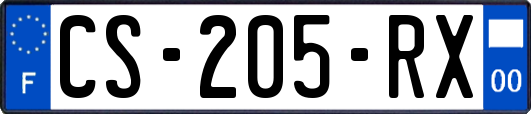 F
CS-205-RX
00